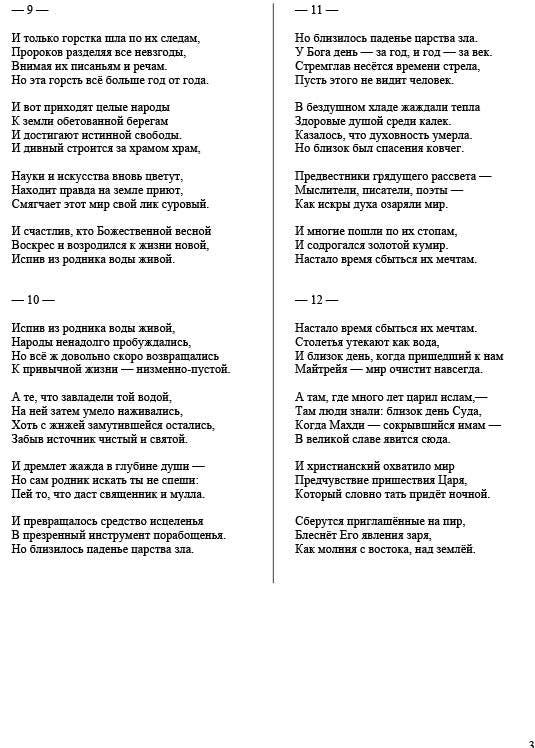 — 9 —

И только горстка шла по их следам,
Пророков разделяя все невзгоды,
Внимая их писаньям и речам.
Но эта горсть всё больше год от года.

И вот приходят целые народы
К земли обетованной берегам
И достигают истинной свободы.
И дивный строится за храмом храм,

Науки и искусства вновь цветут,
Находит правда на земле приют,
Смягчает этот мир свой лик суровый.

И счастлив, кто Божественной весной
Воскрес и возродился к жизни новой,
Испив из родника воды живой.

— 10 —

Испив из родника воды живой,
Народы ненадолго пробуждались,
Но всё ж довольно скоро возвращались
К привычной жизни — низменно-пустой.

А те, что завладели той водой,
На ней затем умело наживались,
Хоть с жижей замутившейся остались,
Забыв источник чистый и святой.

И дремлет жажда в глубине души —
Но сам родник искать ты не спеши:
Пей то, что даст священник и мулла.

И превращалось средство исцеленья
В презренный инструмент порабощенья.
Но близилось паденье царства зла.

— 11 —

Но близилось паденье царства зла.
У Бога день — за год, и год — за век.
Стремглав несётся времени стрела,
Пусть этого не видит человек.

В бездушном хладе жаждали тепла
Здоровые душой среди калек.
Казалось, что духовность умерла.
Но близок был спасения ковчег.

Предвестники грядущего рассвета —
Мыслители, писатели, поэты —
Как искры духа озаряли мир.

И многие пошли по их стопам,
И содрогался золотой кумир.
Настало время сбыться их мечтам.

— 12 —

Настало время сбыться их мечтам.
Столетья утекают как вода,
И близок день, когда пришедший к нам
Майтрейя — мир очистит навсегда.

А там, где много лет царил ислам,—
Там люди знали: близок день Суда,
Когда Махди — сокрывшийся имам —
В великой славе явится сюда.

И христианский охватило мир
Предчувствие пришествия Царя,
Который словно тать придёт ночной.

Сберутся приглашённые на пир,
Блеснёт Его явления заря,
Как молния с востока, над землёй.

3